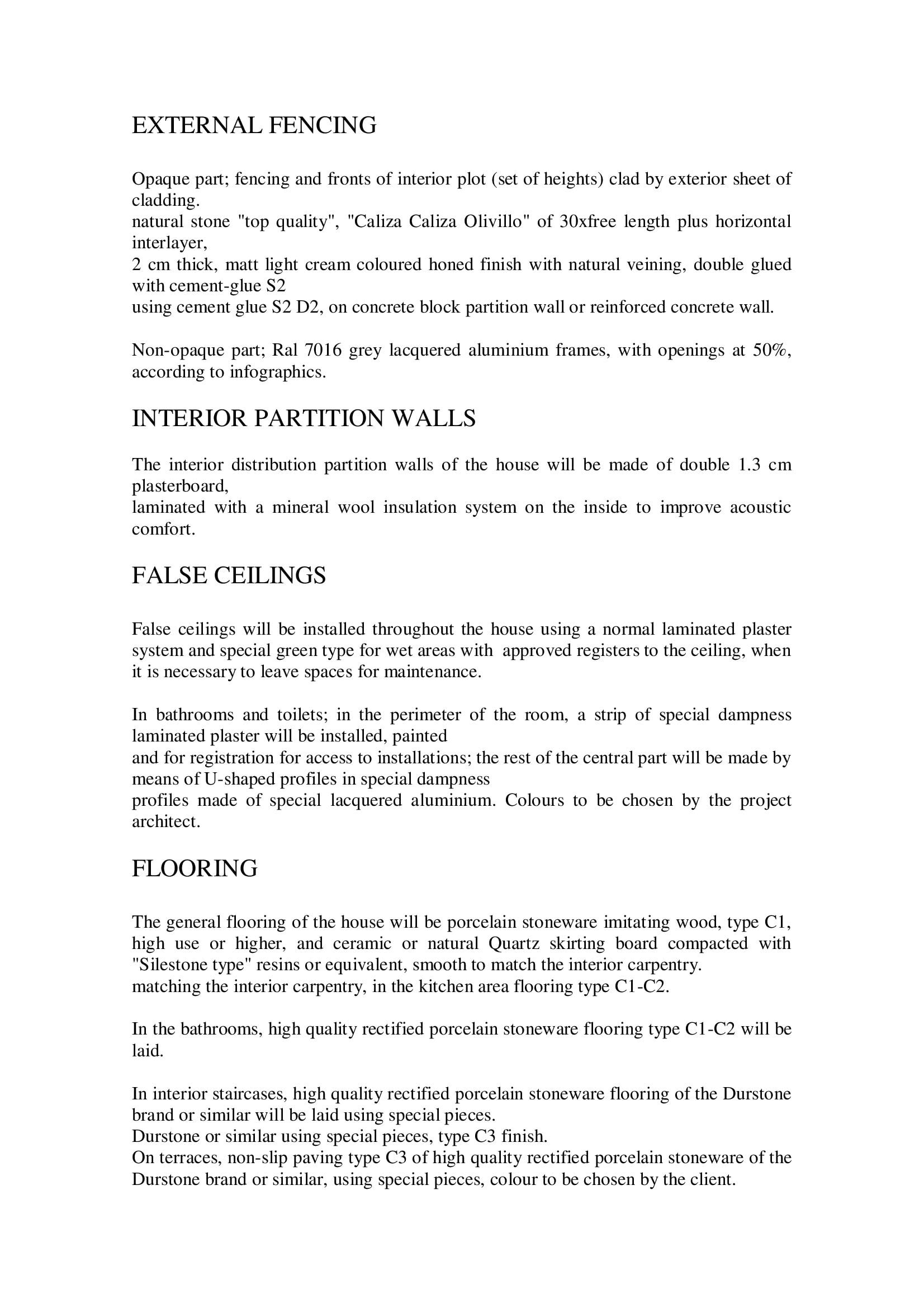 EXTERNAL FENCING

Opaque part; fencing and fronts of interior plot (set of heights) clad by exterior sheet of cladding.
natural stone "top quality", "Caliza Caliza Olivillo" of 30xfree length plus horizontal interlayer,
2 cm thick, matt light cream coloured honed finish with natural veining, double glued with cement-glue S2
using cement glue S2 D2, on concrete block partition wall or reinforced concrete wall.

Non-opaque part; Ral 7016 grey lacquered aluminium frames, with openings at 50%, according to infographics.

INTERIOR PARTITION WALLS

The interior distribution partition walls of the house will be made of double 1.3 cm plasterboard,
laminated with a mineral wool insulation system on the inside to improve acoustic comfort.

FALSE CEILINGS

False ceilings will be installed throughout the house using a normal laminated plaster system and special green type for wet areas with approved registers to the ceiling, when it is necessary to leave spaces for maintenance.

In bathrooms and toilets; in the perimeter of the room, a strip of special dampness laminated plaster will be installed, painted
and for registration for access to installations; the rest of the central part will be made by means of U-shaped profiles in special dampness
profiles made of special lacquered aluminium. Colours to be chosen by the project architect.

FLOORING

The general flooring of the house will be porcelain stoneware imitating wood, type C1, high use or higher, and ceramic or natural Quartz skirting board compacted with "Silestone type" resins or equivalent, smooth to match the interior carpentry.
matching the interior carpentry, in the kitchen area flooring type C1-C2.

In the bathrooms, high quality rectified porcelain stoneware flooring type C1-C2 will be laid.

In interior staircases, high quality rectified porcelain stoneware flooring of the Durstone brand or similar will be laid using special pieces.
Durstone or similar using special pieces, type C3 finish.
On terraces, non-slip paving type C3 of high quality rectified porcelain stoneware of the Durstone brand or similar, using special pieces, colour to be chosen by the client.